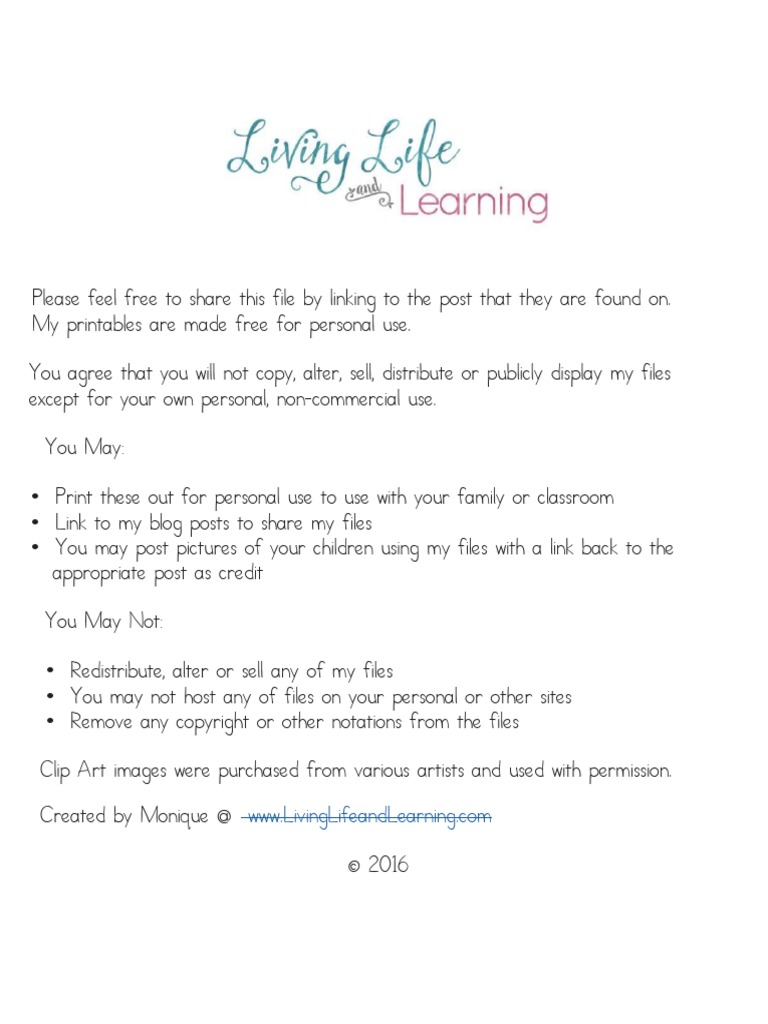 Living Life and Learning

Please feel free to share this file by linking to the post that they are found on. My printables are made free for personal use.

You agree that you will not copy, alter, sell, distribute or publicly display my files except for your own personal, non-commercial use.

You May:

• Print these out for personal use to use with your family or classroom
• Link to my blog posts to share my files
• You may post pictures of your children using my files with a link back to the appropriate post as credit

You May Not:

• Redistribute, alter or sell any of my files
• You may not host any of files on your personal or other sites
• Remove any copyright or other notations from the files

Clip Art images were purchased from various artists and used with permission.

Created by Monique @ www.LivingLifeandLearning.com

© 2016